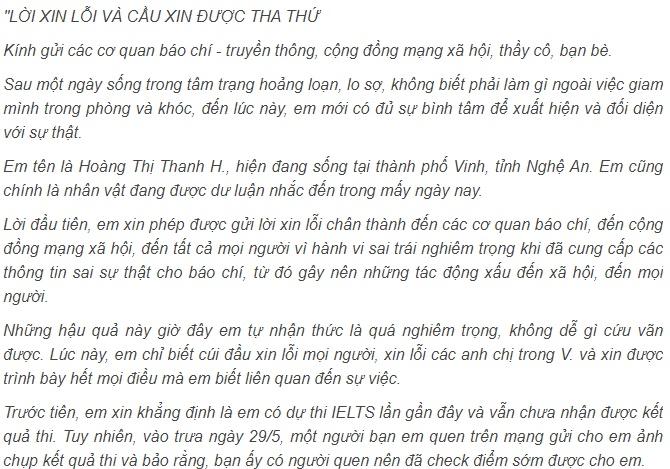 "LỜI XIN LỖI VÀ CẦU XIN ĐƯỢC THA THỨ

Kính gửi các cơ quan báo chí - truyền thông, cộng đồng mạng xã hội, thầy cô, bạn bè.

Sau một ngày sống trong tâm trạng hoảng loạn, lo sợ, không biết phải làm gì ngoài việc giam mình trong phòng và khóc, đến lúc này, em mới có đủ sự bình tâm để xuất hiện và đối diện với sự thật.

Em tên là Hoàng Thị Thanh H., hiện đang sống tại thành phố Vinh, tỉnh Nghệ An. Em cũng chính là nhân vật đang được dư luận nhắc đến trong mấy ngày nay.

Lời đầu tiên, em xin phép được gửi lời xin lỗi chân thành đến các cơ quan báo chí, đến cộng đồng mạng xã hội, đến tất cả mọi người vì hành vi sai trái nghiêm trọng khi đã cung cấp các thông tin sai sự thật cho báo chí, từ đó gây nên những tác động xấu đến xã hội, đến mọi người.

Những hậu quả này giờ đây em tự nhận thức là quá nghiêm trọng, không dễ gì cứu vãn được. Lúc này, em chỉ biết cúi đầu xin lỗi mọi người, xin lỗi các anh chị trong V. và xin được trình bày hết mọi điều mà em biết liên quan đến sự việc.

Trước tiên, em xin khẳng định là em có dự thi IELTS lần gần đây và vẫn chưa nhận được kết quả thi. Tuy nhiên, vào trưa ngày 29/5, một người bạn em quen trên mạng gửi cho em ảnh chụp kết quả thi và bảo rằng, bạn ấy có người quen nên đã check điểm sớm được cho em.